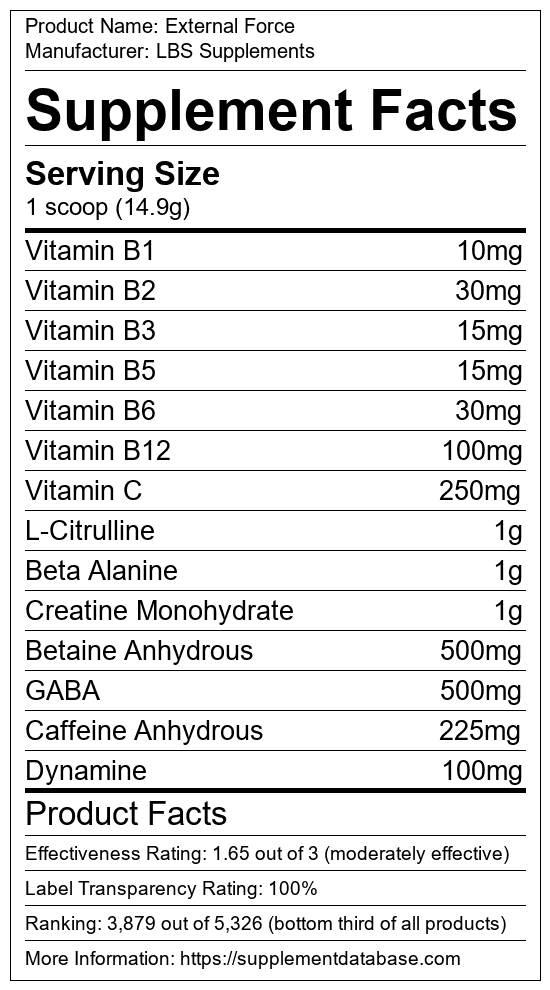 Product Name: External Force
Manufacturer: LBS Supplements

Supplement Facts

Serving Size
1 scoop (14.9g)

Vitamin B1 10mg
Vitamin B2 30mg
Vitamin B3 15mg
Vitamin B5 15mg
Vitamin B6 30mg
Vitamin B12 100mg
Vitamin C 250mg
L-Citrulline 1g
Beta Alanine 1g
Creatine Monohydrate 1g
Betaine Anhydrous 500mg
GABA 500mg
Caffeine Anhydrous 225mg
Dynamine 100mg

Product Facts

Effectiveness Rating: 1.65 out of 3 (moderately effective)

Label Transparency Rating: 100%

Ranking: 3,879 out of 5,326 (bottom third of all products)

More Information: https://supplementdatabase.com